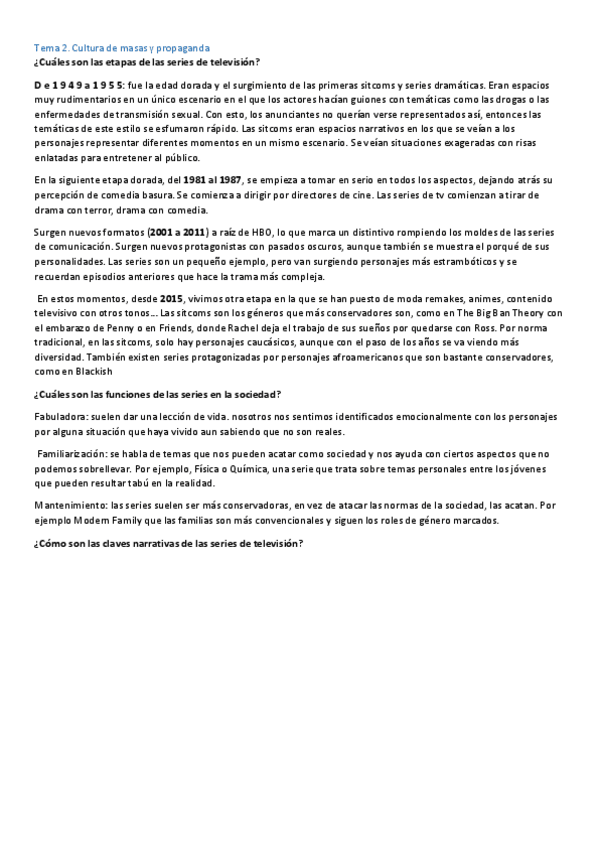 Tema 2. Cultura de masas y propaganda
¿Cuáles son las etapas de las series de televisión?

De 1949 a 1955: fue la edad dorada y el surgimiento de las primeras sitcoms y series dramáticas. Eran espacios muy rudimentarios en un único escenario en el que los actores hacían guiones con temáticas como las drogas o las enfermedades de transmisión sexual. Con esto, los anunciantes no querían verse representados así, entonces las temáticas de este estilo se esfumaron rápido. Las sitcoms eran espacios narrativos en los que se veían a los personajes representar diferentes momentos en un mismo escenario. Se veían situaciones exageradas con risas enlatadas para entretener al público.

En la siguiente etapa dorada, del 1981 al 1987, se empieza a tomar en serio en todos los aspectos, dejando atrás su percepción de comedia basura. Se comienza a dirigir por directores de cine. Las series de tv comienzan a tirar de drama con terror, drama con comedia.

Surgen nuevos formatos (2001 a 2011) a raíz de HBO, lo que marca un distintivo rompiendo los moldes de las series de comunicación. Surgen nuevos protagonistas con pasados oscuros, aunque también se muestra el porqué de sus personalidades. Las series son un pequeño ejemplo, pero van surgiendo personajes más estrambóticos y se recuerdan episodios anteriores que hace la trama más compleja.

En estos momentos, desde 2015, vivimos otra etapa en la que se han puesto de moda remakes, animes, contenido televisivo con otros tonos… Las sitcoms son los géneros que más conservadores son, como en The Big Ban Theory con el embarazo de Penny o en Friends, donde Rachel deja el trabajo de sus sueños por quedarse con Ross. Por norma tradicional, en las sitcoms, solo hay personajes caucásicos, aunque con el paso de los años se va viendo más diversidad. También existen series protagonizadas por personajes afroamericanos que son bastante conservadores, como en Blackish

¿Cuáles son las funciones de las series en la sociedad?

Fabuladora: suelen dar una lección de vida. nosotros nos sentimos identificados emocionalmente con los personajes por alguna situación que haya vivido aun sabiendo que no son reales.

Familiarización: se habla de temas que nos pueden acatar como sociedad y nos ayuda con ciertos aspectos que no podemos sobrellevar. Por ejemplo, Física o Química, una serie que trata sobre temas personales entre los jóvenes que pueden resultar tabú en la realidad.

Mantenimiento: las series suelen ser más conservadoras, en vez de atacar las normas de la sociedad, las acatan. Por ejemplo Modern Family que las familias son más convencionales y siguen los roles de género marcados.

¿Cómo son las claves narrativas de las series de televisión?